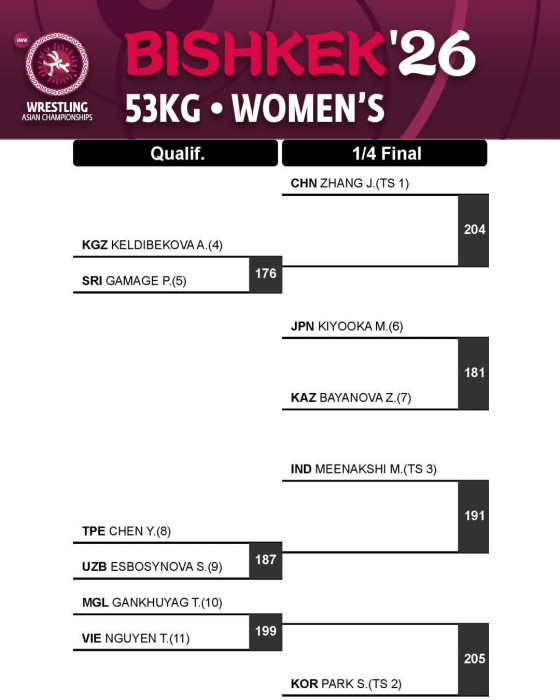 UWW
WRESTLING
ASIAN CHAMPIONSHIPS

BISHKEK'26
53KG • WOMEN'S

Qualif.
1/4 Final

CHN ZHANG J.(TS 1)
204
KGZ KELDIBEKOVA A.(4)
176
SRI GAMAGE P.(5)

JPN KIYOOKA M.(6)
181
KAZ BAYANOVA Z.(7)

IND MEENAKSHI M.(TS 3)
191
TPE CHEN Y.(8)
187
UZB ESBOSYNOVA S.(9)

MGL GANKHUYAG T.(10)
199
VIE NGUYEN T.(11)
205
KOR PARK S.(TS 2)